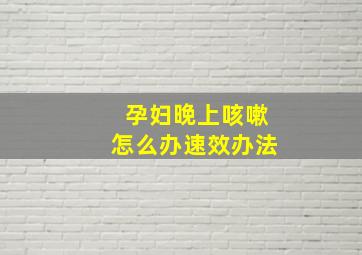 孕妇晚上咳嗽
怎么办速效办法